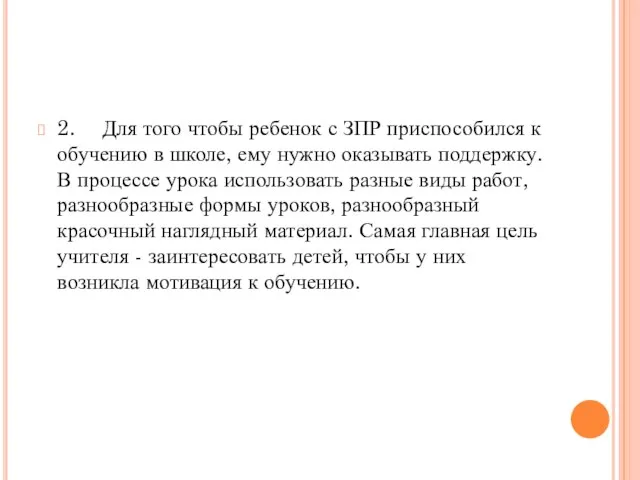 2. Для того чтобы ребенок с ЗПР приспособился к обучению в школе, ему нужно оказывать поддержку. В процессе урока использовать разные виды работ, разнообразные формы уроков, разнообразный красочный наглядный материал. Самая главная цель учителя - заинтересовать детей, чтобы у них возникла мотивация к обучению.